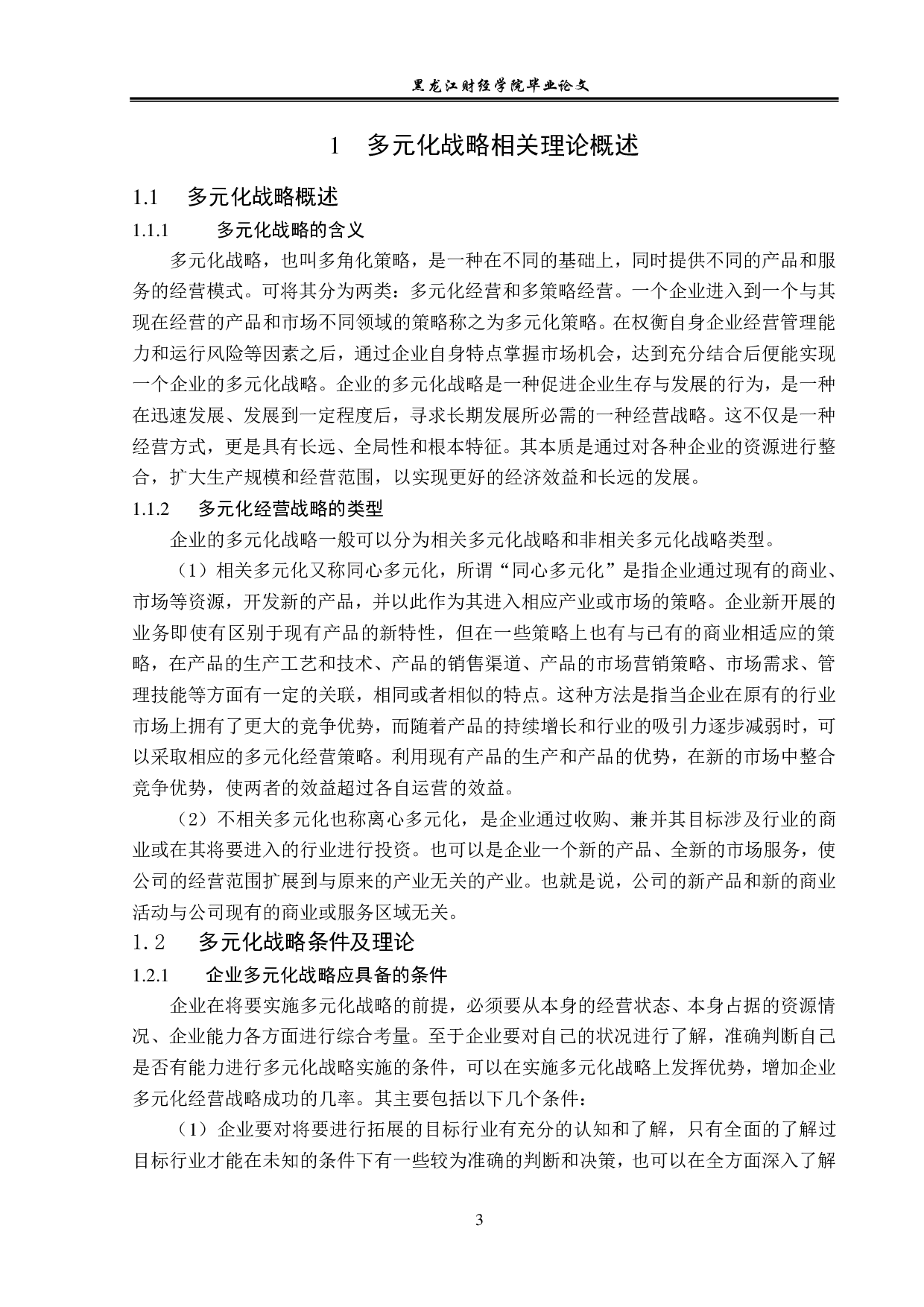 黑龙江财经学院毕业论文

1 多元化战略相关理论概述

1.1 多元化战略概述

1.1.1 多元化战略的含义

多元化战略，也叫多角化策略，是一种在不同的基础上，同时提供不同的产品和服务的经营模式。可将其分为两类：多元化经营和多策略经营。一个企业进入到一个与其现在经营的产品和市场不同领域的策略称之为多元化策略。在权衡自身企业经营管理能力和运行风险等因素之后，通过企业自身特点掌握市场机会，达到充分结合后便能实现一个企业的多元化战略。企业的多元化战略是一种促进企业生存与发展的行为，是一种在迅速发展、发展到一定程度后，寻求长期发展所必需的一种经营战略。这不仅是一种经营方式，更是具有长远、全局性和根本特征。其本质是通过对各种企业的资源进行整合，扩大生产规模和经营范围，以实现更好的经济效益和长远的发展。

1.1.2 多元化经营战略的类型

企业的多元化战略一般可以分为相关多元化战略和非相关多元化战略类型。

（1）相关多元化又称同心多元化，所谓“同心多元化”是指企业通过现有的商业、市场等资源，开发新的产品，并以此作为其进入相应产业或市场的策略。企业新开展的业务即使有区别于现有产品的新特性，但在一些策略上也有与已有的商业相适应的策略，在产品的生产工艺和技术、产品的销售渠道、产品的市场营销策略、市场需求、管理技能等方面有一定的关联，相同或者相似的特点。这种方法是指当企业在原有的行业市场上拥有了更大的竞争优势，而随着产品的持续增长和行业的吸引力逐步减弱时，可以采取相应的多元化经营策略。利用现有产品的生产和产品的优势，在新的市场中整合竞争优势，使两者的效益超过各自运营的效益。

（2）不相关多元化也称离心多元化，是企业通过收购、兼并其目标涉及行业的商业或在其将要进入的行业进行投资。也可以是企业一个新的产品、全新的市场服务，使公司的经营范围扩展到与原来的产业无关的产业。也就是说，公司的新产品和新的商业活动与公司现有的商业或服务区域无关。

1.2 多元化战略条件及理论

1.2.1 企业多元化战略应具备的条件

企业在将要实施多元化战略的前提，必须要从本身的经营状态、本身占据的资源情况、企业能力各方面进行综合考量。至于企业要对自己的状况进行了解，准确判断自己是否有能力进行多元化战略实施的条件，可以在实施多元化战略上发挥优势，增加企业多元化经营战略成功的几率。其主要包括以下几个条件：

（1）企业要对将要进行拓展的目标行业有充分的认知和了解，只有全面的了解过目标行业才能在未知的条件下有一些较为准确的判断和决策，也可以在全方面深入了解

3